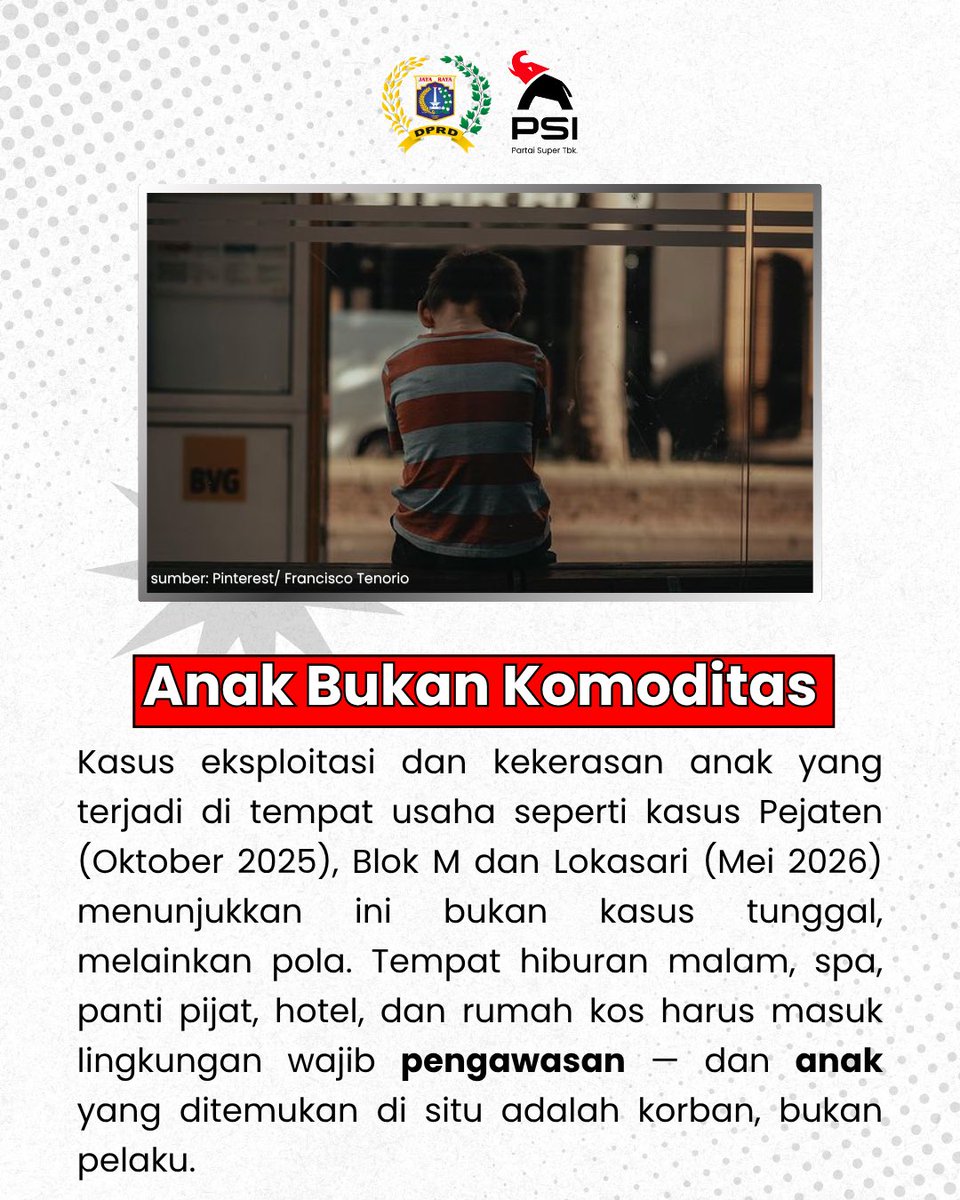 JAYA RAYA
DPRD

PSI
Partai Super Tbk.

BVG

sumber: Pinterest/ Francisco Tenorio

Anak Bukan Komoditas

Kasus eksploitasi dan kekerasan anak yang terjadi di tempat usaha seperti kasus Pejaten (Oktober 2025), Blok M dan Lokasari (Mei 2026) menunjukkan ini bukan kasus tunggal, melainkan pola. Tempat hiburan malam, spa, panti pijat, hotel, dan rumah kos harus masuk lingkungan wajib pengawasan — dan anak yang ditemukan di situ adalah korban, bukan pelaku.